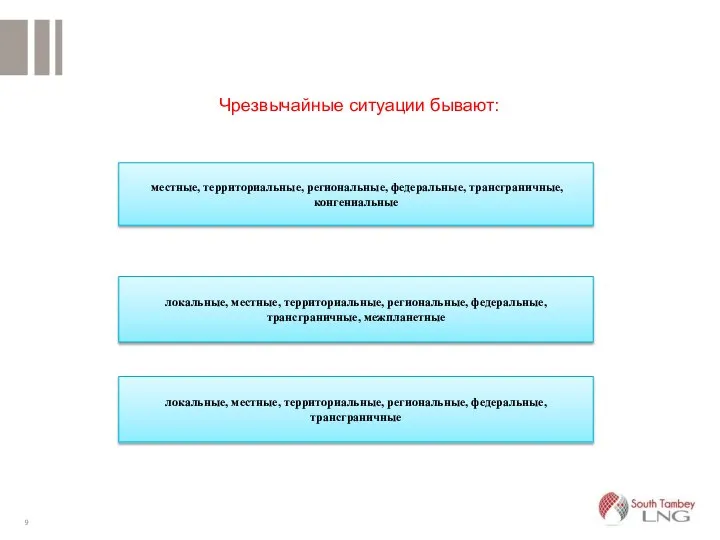 Чрезвычайные ситуации бывают:

местные, территориальные, региональные, федеральные, трансграничные, конгениальные

локальные, местные, территориальные, региональные, федеральные, трансграничные, межпланетные

локальные, местные, территориальные, региональные, федеральные, трансграничные

9

South Tambey LNG